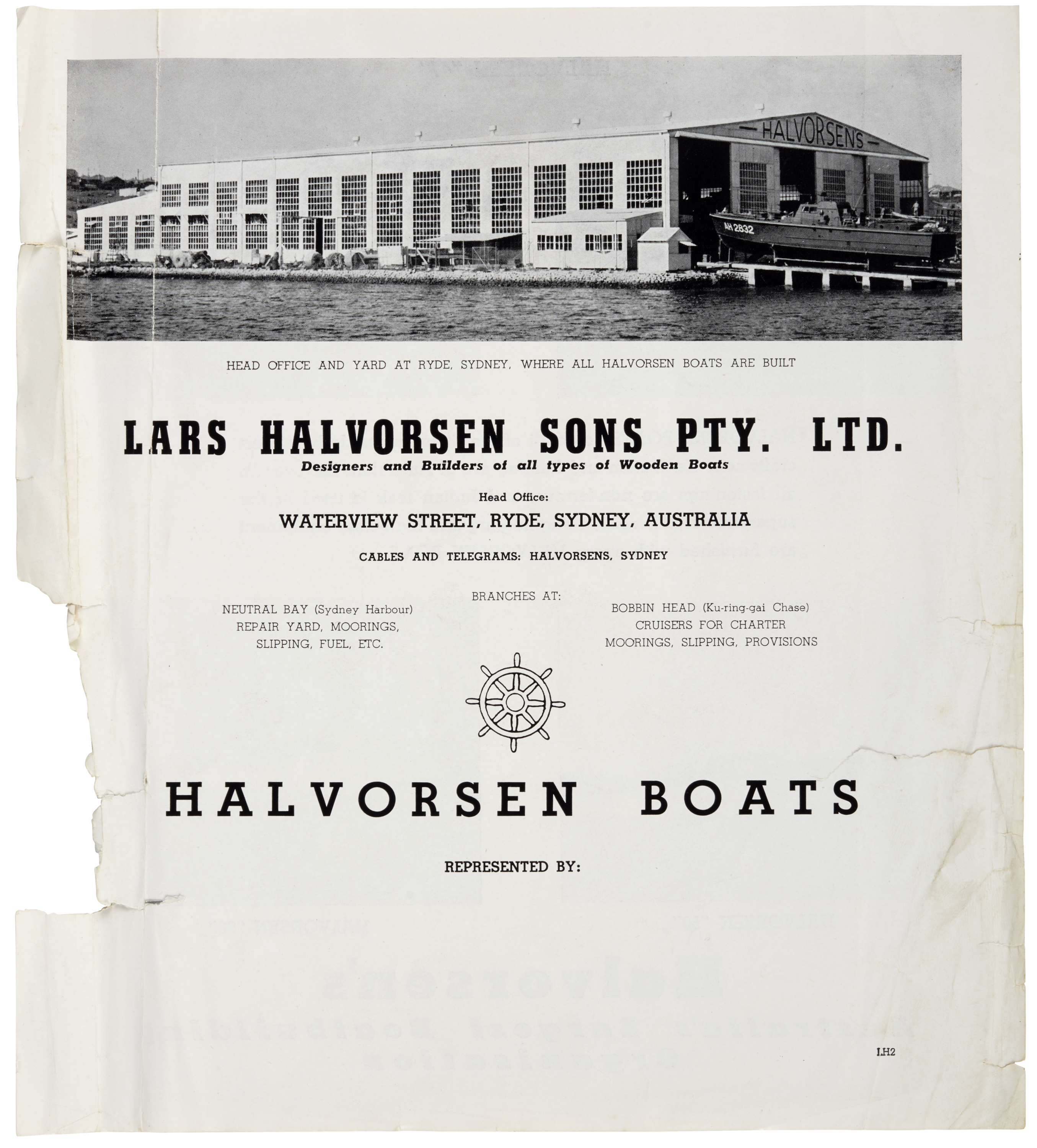 HALVORSENS

AH 2832

HEAD OFFICE AND YARD AT RYDE, SYDNEY, WHERE ALL HALVORSEN BOATS ARE BUILT

LARS HALVORSEN SONS PTY. LTD.

Designers and Builders of all types of Wooden Boats

Head Office:

WATERVIEW STREET, RYDE, SYDNEY, AUSTRALIA

CABLES AND TELEGRAMS: HALVORSENS, SYDNEY

BRANCHES AT:

NEUTRAL BAY (Sydney Harbour)
REPAIR YARD, MOORINGS,
SLIPPING, FUEL, ETC.

BOBBIN HEAD (Ku-ring-gai Chase)
CRUISERS FOR CHARTER
MOORINGS, SLIPPING, PROVISIONS

HALVORSEN BOATS

REPRESENTED BY:

LH2